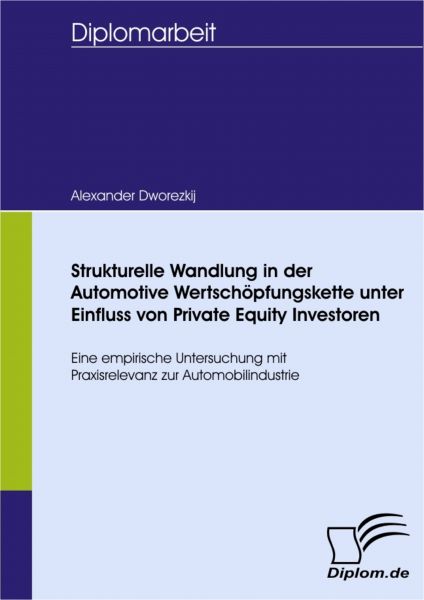 Diplomarbeit

Alexander Dworezkij

Strukturelle Wandlung in der Automotive Wertschöpfungskette unter Einfluss von Private Equity Investoren

Eine empirische Untersuchung mit Praxisrelevanz zur Automobilindustrie

Diplom.de